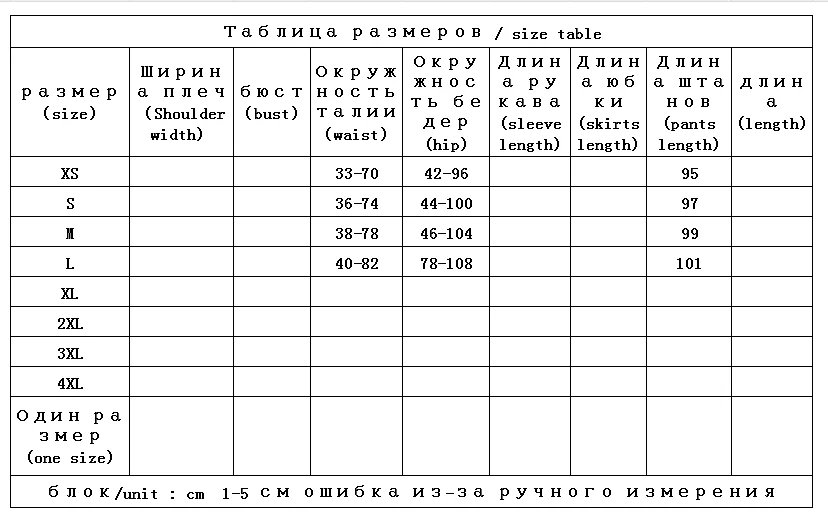 Таблица размеров / size table

| размер (size) | Ширина плеч (Shoulder width) | бюст (bust) | Окружность талии (waist) | Окружность бедер (hip) | Длина рукава (sleeve length) | Длина юбки (skirts length) | Длина штанов (pants length) | длина (length) |
|---|---|---|---|---|---|---|---|---|
| XS | | | 33-70 | 42-96 | | | 95 | |
| S | | | 36-74 | 44-100 | | | 97 | |
| M | | | 38-78 | 46-104 | | | 99 | |
| L | | | 40-82 | 78-108 | | | 101 | |
| XL | | | | | | | | |
| 2XL | | | | | | | | |
| 3XL | | | | | | | | |
| 4XL | | | | | | | | |
| Один размер (one size) | | | | | | | | |

блок/unit : cm 1-5 см ошибка из-за ручного измерения